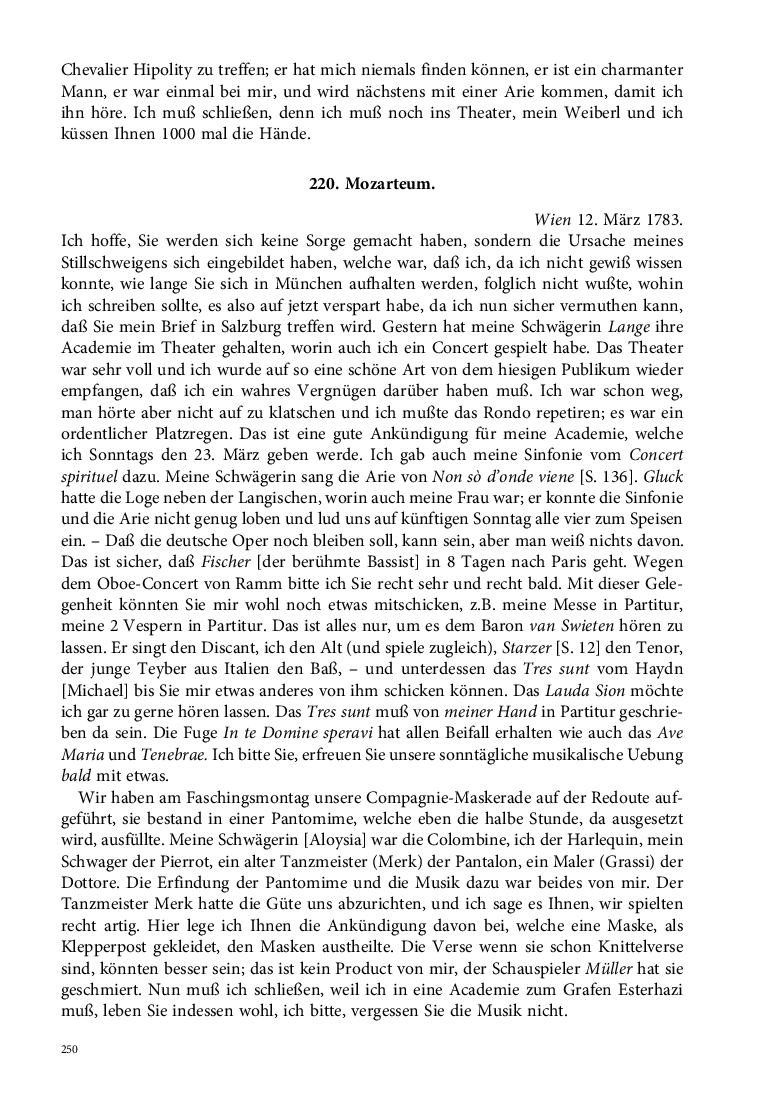 Chevalier Hipolity zu treffen; er hat mich niemals finden können, er ist ein charmanter Mann, er war einmal bei mir, und wird nächstens mit einer Arie kommen, damit ich ihn höre. Ich muß schließen, denn ich muß noch ins Theater, mein Weiberl und ich küssen Ihnen 1000 mal die Hände.

220. Mozarteum.

Wien 12. März 1783.

Ich hoffe, Sie werden sich keine Sorge gemacht haben, sondern die Ursache meines Stillschweigens sich eingebildet haben, welche war, daß ich, da ich nicht gewiß wissen konnte, wie lange Sie sich in München aufhalten werden, folglich nicht wußte, wohin ich schreiben sollte, es also auf jetzt verspart habe, da ich nun sicher vermuthen kann, daß Sie mein Brief in Salzburg treffen wird. Gestern hat meine Schwägerin Lange ihre Academie im Theater gehalten, worin auch ich ein Concert gespielt habe. Das Theater war sehr voll und ich wurde auf so eine schöne Art von dem hiesigen Publikum wieder empfangen, daß ich ein wahres Vergnügen darüber haben muß. Ich war schon weg, man hörte aber nicht auf zu klatschen und ich mußte das Rondo repetiren; es war ein ordentlicher Platzregen. Das ist eine gute Ankündigung für meine Academie, welche ich Sonntags den 23. März geben werde. Ich gab auch meine Sinfonie vom Concert spirituel dazu. Meine Schwägerin sang die Arie von Non sò d'onde viene [S. 136]. Gluck hatte die Loge neben der Langischen, worin auch meine Frau war; er konnte die Sinfonie und die Arie nicht genug loben und lud uns auf künftigen Sonntag alle vier zum Speisen ein. – Daß die deutsche Oper noch bleiben soll, kann sein, aber man weiß nichts davon. Das ist sicher, daß Fischer [der berühmte Bassist] in 8 Tagen nach Paris geht. Wegen dem Oboe-Concert von Ramm bitte ich Sie recht sehr und recht bald. Mit dieser Gelegenheit könnten Sie mir wohl noch etwas mitschicken, z.B. meine Messe in Partitur, meine 2 Vespern in Partitur. Das ist alles nur, um es dem Baron van Swieten hören zu lassen. Er singt den Discant, ich den Alt (und spiele zugleich), Starzer [S. 12] den Tenor, der junge Teyber aus Italien den Baß, – und unterdessen das Tres sunt vom Haydn [Michael] bis Sie mir etwas anderes von ihm schicken können. Das Lauda Sion möchte ich gar zu gerne hören lassen. Das Tres sunt muß von meiner Hand in Partitur geschrieben da sein. Die Fuge In te Domine speravi hat allen Beifall erhalten wie auch das Ave Maria und Tenebrae. Ich bitte Sie, erfreuen Sie unsere sonntägliche musikalische Uebung bald mit etwas.

Wir haben am Faschingsmontag unsere Compagnie-Maskerade auf der Redoute aufgeführt, sie bestand in einer Pantomime, welche eben die halbe Stunde, da ausgesetzt wird, ausfüllte. Meine Schwägerin [Aloysia] war die Colombine, ich der Harlequin, mein Schwager der Pierrot, ein alter Tanzmeister (Merk) der Pantalon, ein Maler (Grassi) der Dottore. Die Erfindung der Pantomime und die Musik dazu war beides von mir. Der Tanzmeister Merk hatte die Güte uns abzurichten, und ich sage es Ihnen, wir spielten recht artig. Hier lege ich Ihnen die Ankündigung davon bei, welche eine Maske, als Klepperpost gekleidet, den Masken austheilte. Die Verse wenn sie schon Knittelverse sind, könnten besser sein; das ist kein Product von mir, der Schauspieler Müller hat sie geschmiert. Nun muß ich schließen, weil ich in eine Academie zum Grafen Esterhazi muß, leben Sie indessen wohl, ich bitte, vergessen Sie die Musik nicht.

250